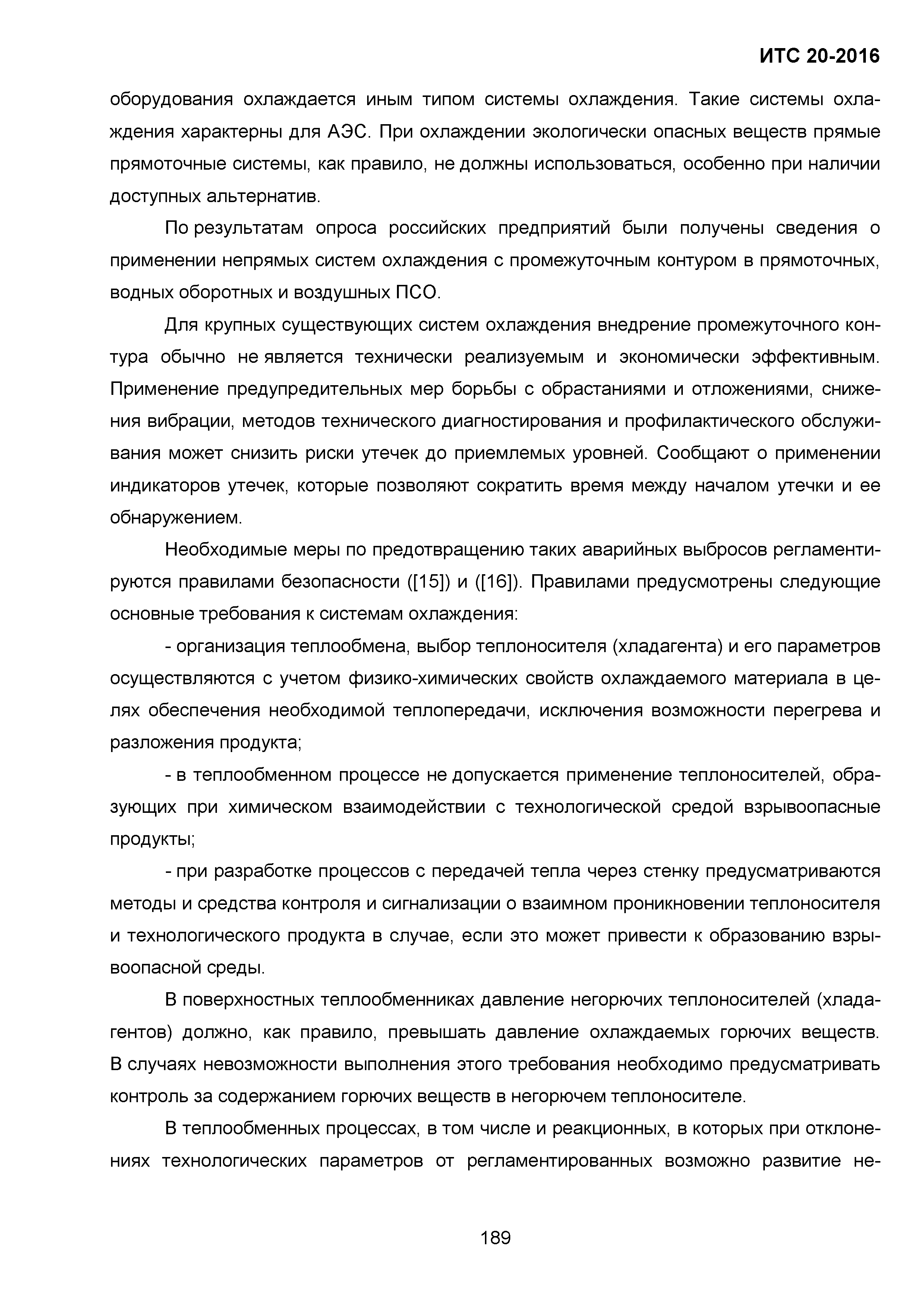 ИТС 20-2016

оборудования охлаждается иным типом системы охлаждения. Такие системы охлаждения характерны для АЭС. При охлаждении экологически опасных веществ прямые прямоточные системы, как правило, не должны использоваться, особенно при наличии доступных альтернатив.

По результатам опроса российских предприятий были получены сведения о применении непрямых систем охлаждения с промежуточным контуром в прямоточных, водных оборотных и воздушных ПСО.

Для крупных существующих систем охлаждения внедрение промежуточного контура обычно не является технически реализуемым и экономически эффективным. Применение предупредительных мер борьбы с обрастаниями и отложениями, снижения вибрации, методов технического диагностирования и профилактического обслуживания может снизить риски утечек до приемлемых уровней. Сообщают о применении индикаторов утечек, которые позволяют сократить время между началом утечки и ее обнаружением.

Необходимые меры по предотвращению таких аварийных выбросов регламентируются правилами безопасности ([15]) и ([16]). Правилами предусмотрены следующие основные требования к системам охлаждения:

- организация теплообмена, выбор теплоносителя (хладагента) и его параметров осуществляются с учетом физико-химических свойств охлаждаемого материала в целях обеспечения необходимой теплопередачи, исключения возможности перегрева и разложения продукта;

- в теплообменном процессе не допускается применение теплоносителей, образующих при химическом взаимодействии с технологической средой взрывоопасные продукты;

- при разработке процессов с передачей тепла через стенку предусматриваются методы и средства контроля и сигнализации о взаимном проникновении теплоносителя и технологического продукта в случае, если это может привести к образованию взрывоопасной среды.

В поверхностных теплообменниках давление негорючих теплоносителей (хладагентов) должно, как правило, превышать давление охлаждаемых горючих веществ. В случаях невозможности выполнения этого требования необходимо предусматривать контроль за содержанием горючих веществ в негорючем теплоносителе.

В теплообменных процессах, в том числе и реакционных, в которых при отклонениях технологических параметров от регламентированных возможно развитие не-

189